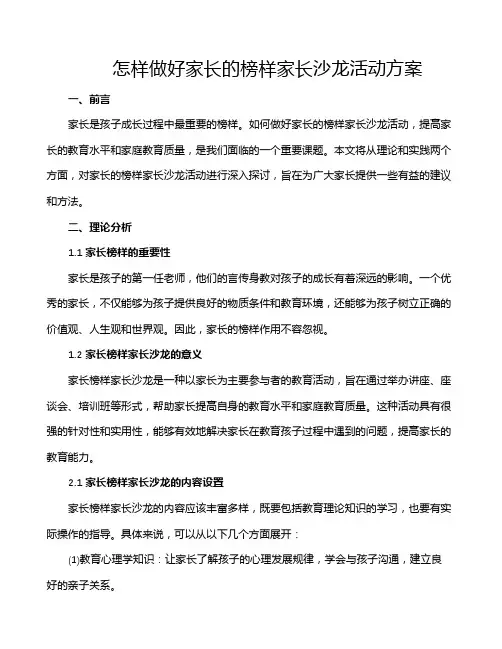 怎样做好家长的榜样家长沙龙活动方案

一、前言

家长是孩子成长过程中最重要的榜样。如何做好家长的榜样家长沙龙活动，提高家长的教育水平和家庭教育质量，是我们面临的一个重要课题。本文将从理论和实践两个方面，对家长的榜样家长沙龙活动进行深入探讨，旨在为广大家长提供一些有益的建议和方法。

二、理论分析

1.1 家长榜样的重要性

家长是孩子的第一任老师，他们的言传身教对孩子的成长有着深远的影响。一个优秀的家长，不仅能够为孩子提供良好的物质条件和教育环境，还能够为孩子树立正确的价值观、人生观和世界观。因此，家长的榜样作用不容忽视。

1.2 家长榜样家长沙龙的意义

家长榜样家长沙龙是一种以家长为主要参与者的教育活动，旨在通过举办讲座、座谈会、培训班等形式，帮助家长提高自身的教育水平和家庭教育质量。这种活动具有很强的针对性和实用性，能够有效地解决家长在教育孩子过程中遇到的问题，提高家长的教育能力。

2.1 家长榜样家长沙龙的内容设置

家长榜样家长沙龙的内容应该丰富多样，既要包括教育理论知识的学习，也要有实际操作的指导。具体来说，可以从以下几个方面展开：

⑴教育心理学知识：让家长了解孩子的心理发展规律，学会与孩子沟通，建立良好的亲子关系。